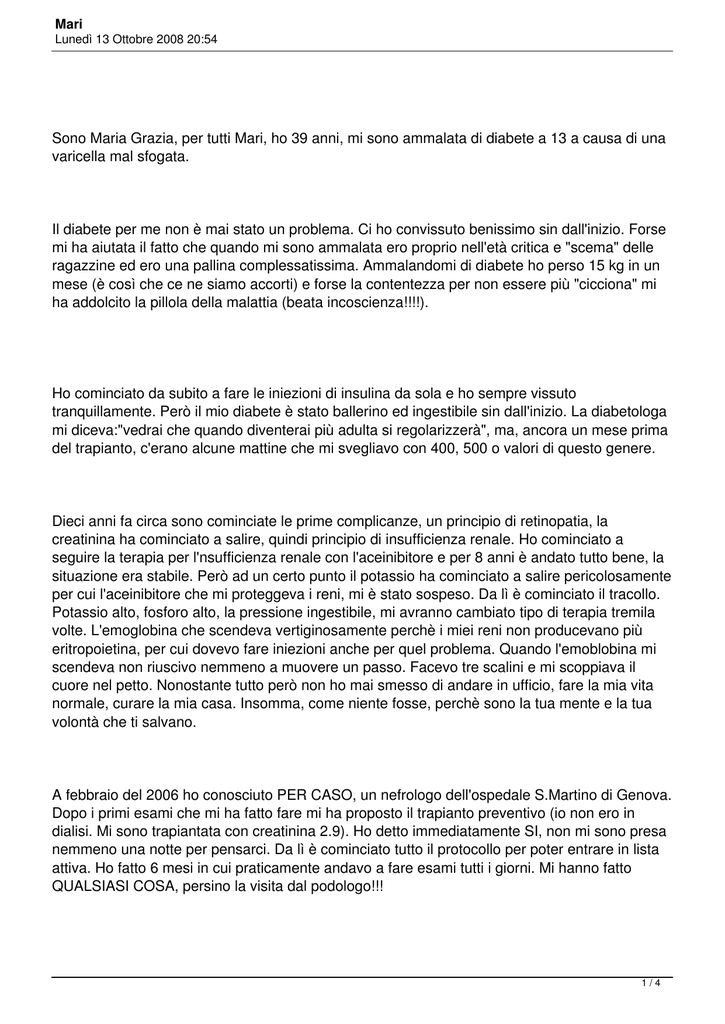 Mari
Lunedì 13 Ottobre 2008 20:54

Sono Maria Grazia, per tutti Mari, ho 39 anni, mi sono ammalata di diabete a 13 a causa di una varicella mal sfogata.

Il diabete per me non è mai stato un problema. Ci ho convissuto benissimo sin dall'inizio. Forse mi ha aiutata il fatto che quando mi sono ammalata ero proprio nell'età critica e "scema" delle ragazzine ed ero una pallina complessatissima. Ammalandomi di diabete ho perso 15 kg in un mese (è così che ce ne siamo accorti) e forse la contentezza per non essere più "cicciona" mi ha addolcito la pillola della malattia (beata incoscienza!!!!).

Ho cominciato da subito a fare le iniezioni di insulina da sola e ho sempre vissuto tranquillamente. Però il mio diabete è stato ballerino ed ingestibile sin dall'inizio. La diabetologa mi diceva:"vedrai che quando diventerai più adulta si regolarizzerà", ma, ancora un mese prima del trapianto, c'erano alcune mattine che mi svegliavo con 400, 500 o valori di questo genere.

Dieci anni fa circa sono cominciate le prime complicanze, un principio di retinopatia, la creatinina ha cominciato a salire, quindi principio di insufficienza renale. Ho cominciato a seguire la terapia per l'nsufficienza renale con l'aceinibitore e per 8 anni è andato tutto bene, la situazione era stabile. Però ad un certo punto il potassio ha cominciato a salire pericolosamente per cui l'aceinibitore che mi proteggeva i reni, mi è stato sospeso. Da lì è cominciato il tracollo. Potassio alto, fosforo alto, la pressione ingestibile, mi avranno cambiato tipo di terapia tremila volte. L'emoglobina che scendeva vertiginosamente perchè i miei reni non producevano più eritropoietina, per cui dovevo fare iniezioni anche per quel problema. Quando l'emoblobina mi scendeva non riuscivo nemmeno a muovere un passo. Facevo tre scalini e mi scoppiava il cuore nel petto. Nonostante tutto però non ho mai smesso di andare in ufficio, fare la mia vita normale, curare la mia casa. Insomma, come niente fosse, perchè sono la tua mente e la tua volontà che ti salvano.

A febbraio del 2006 ho conosciuto PER CASO, un nefrologo dell'ospedale S.Martino di Genova. Dopo i primi esami che mi ha fatto fare mi ha proposto il trapianto preventivo (io non ero in dialisi. Mi sono trapiantata con creatinina 2.9). Ho detto immediatamente SI, non mi sono presa nemmeno una notte per pensarci. Da lì è cominciato tutto il protocollo per poter entrare in lista attiva. Ho fatto 6 mesi in cui praticamente andavo a fare esami tutti i giorni. Mi hanno fatto QUALSIASI COSA, persino la visita dal podologo!!!

1 / 4